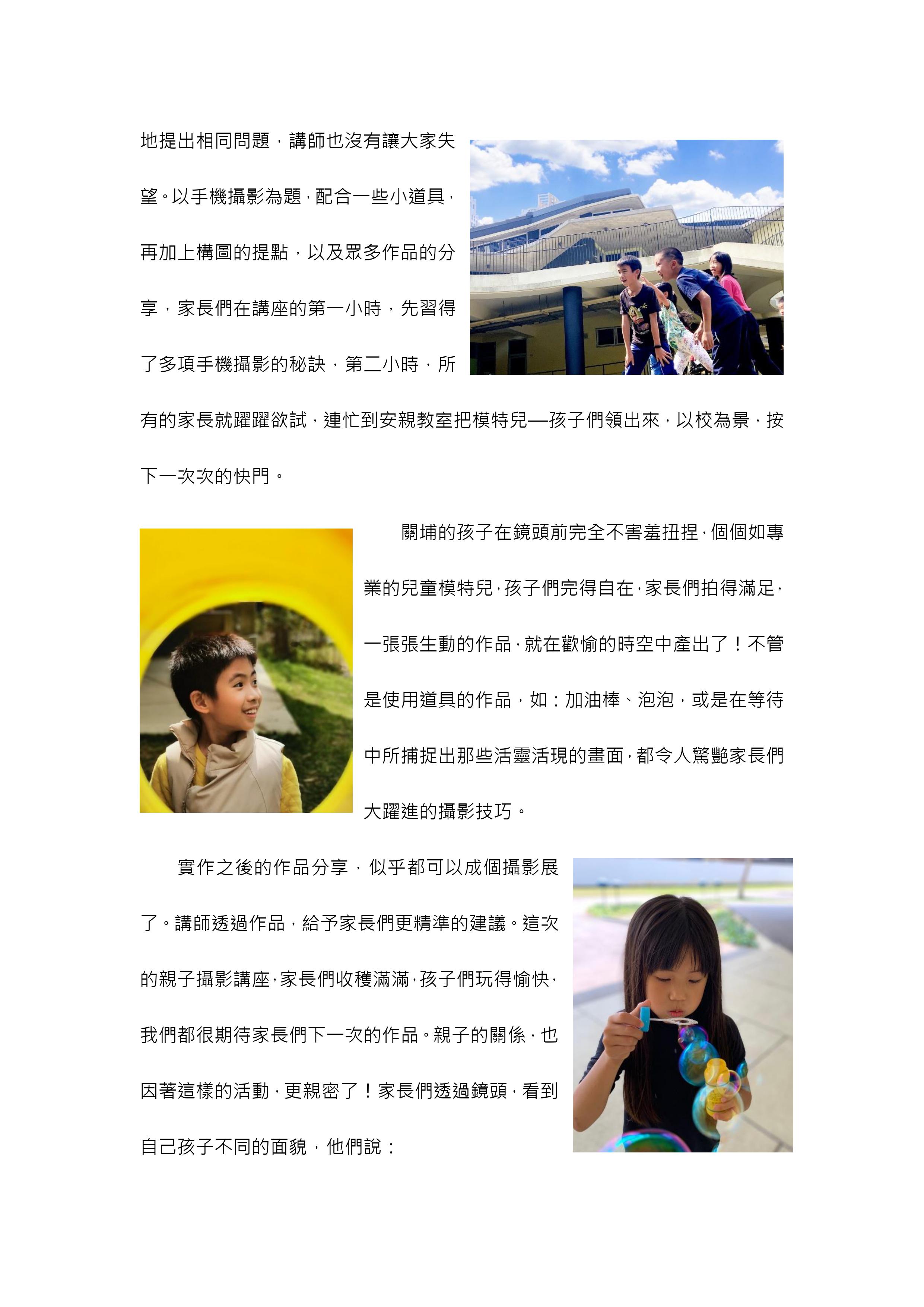 地提出相同問題，講師也沒有讓大家失望。以手機攝影為題，配合一些小道具，再加上構圖的提點，以及眾多作品的分享，家長們在講座的第一小時，先習得了多項手機攝影的秘訣，第二小時，所有的家長就躍躍欲試，連忙到安親教室把模特兒—孩子們領出來，以校為景，按下一次次的快門。

關埔的孩子在鏡頭前完全不害羞扭捏，個個如專業的兒童模特兒，孩子們完得自在，家長們拍得滿足，一張張生動的作品，就在歡愉的時空中產出了！不管是使用道具的作品，如：加油棒、泡泡，或是在等待中所捕捉出那些活靈活現的畫面，都令人驚艷家長們大躍進的攝影技巧。

實作之後的作品分享，似乎都可以成個攝影展了。講師透過作品，給予家長們更精準的建議。這次的親子攝影講座，家長們收穫滿滿，孩子們玩得愉快，我們都很期待家長們下一次的作品。親子的關係，也因著這樣的活動，更親密了！家長們透過鏡頭，看到自己孩子不同的面貌，他們說：